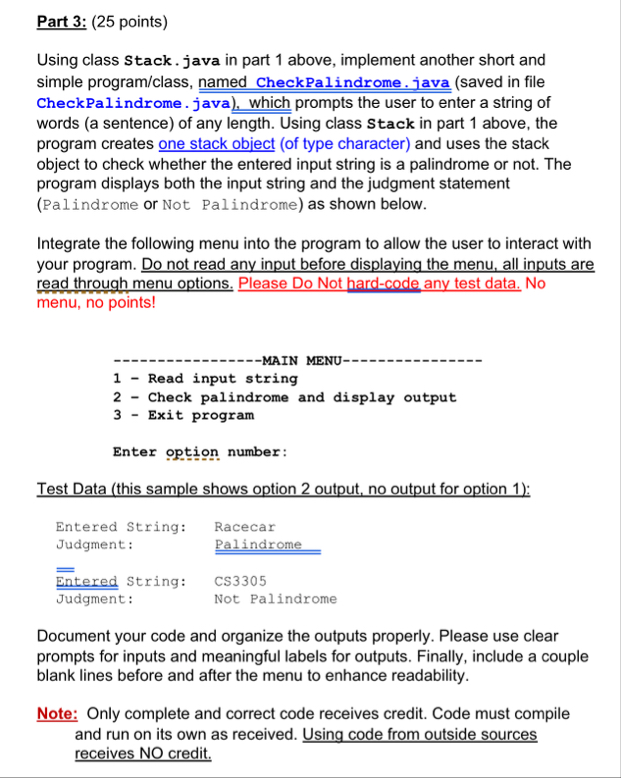 Part 3: (25 points)

Using class Stack.java in part 1 above, implement another short and simple program/class, named CheckPalindrome.java (saved in file CheckPalindrome.java), which prompts the user to enter a string of words (a sentence) of any length. Using class Stack in part 1 above, the program creates one stack object (of type character) and uses the stack object to check whether the entered input string is a palindrome or not. The program displays both the input string and the judgment statement (Palindrome or Not Palindrome) as shown below.

Integrate the following menu into the program to allow the user to interact with your program. Do not read any input before displaying the menu, all inputs are read through menu options. Please Do Not hard-code any test data. No menu, no points!

-----------------MAIN MENU----------------
1 - Read input string
2 - Check palindrome and display output
3 - Exit program

Enter option number:

Test Data (this sample shows option 2 output, no output for option 1):

Entered String:   Racecar
Judgment:   Palindrome

Entered String:   CS3305
Judgment:   Not Palindrome

Document your code and organize the outputs properly. Please use clear prompts for inputs and meaningful labels for outputs. Finally, include a couple blank lines before and after the menu to enhance readability.

Note: Only complete and correct code receives credit. Code must compile and run on its own as received. Using code from outside sources receives NO credit.